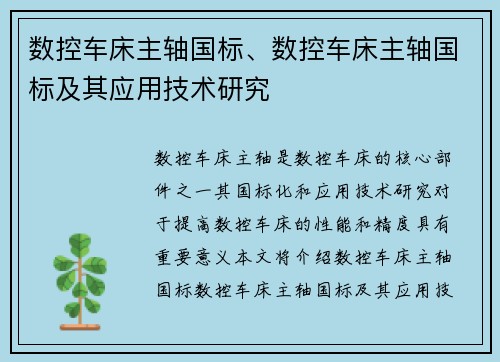 数控车床主轴国标、数控车床主轴国标及其应用技术研究

数控车床主轴是数控车床的核心部件之一其国标化和应用技术研究对于提高数控车床的性能和精度具有重要意义本文将介绍数控车床主轴国标数控车床主轴国标及其应用技